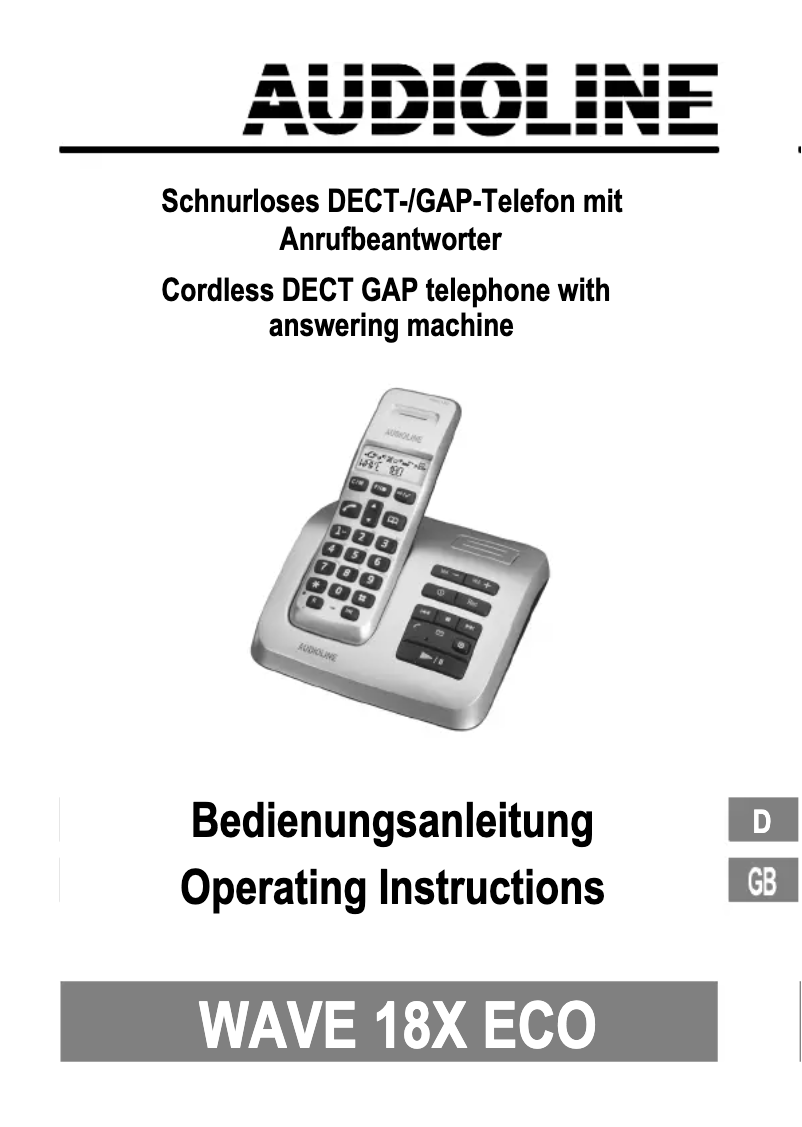 AUDIOLINE

Schnurloses DECT-/GAP-Telefon mit Anrufbeantworter

Cordless DECT GAP telephone with answering machine

AUDIOLINE

AUDIOLINE

Bedienungsanleitung

Operating Instructions

D

GB

WAVE 18X ECO